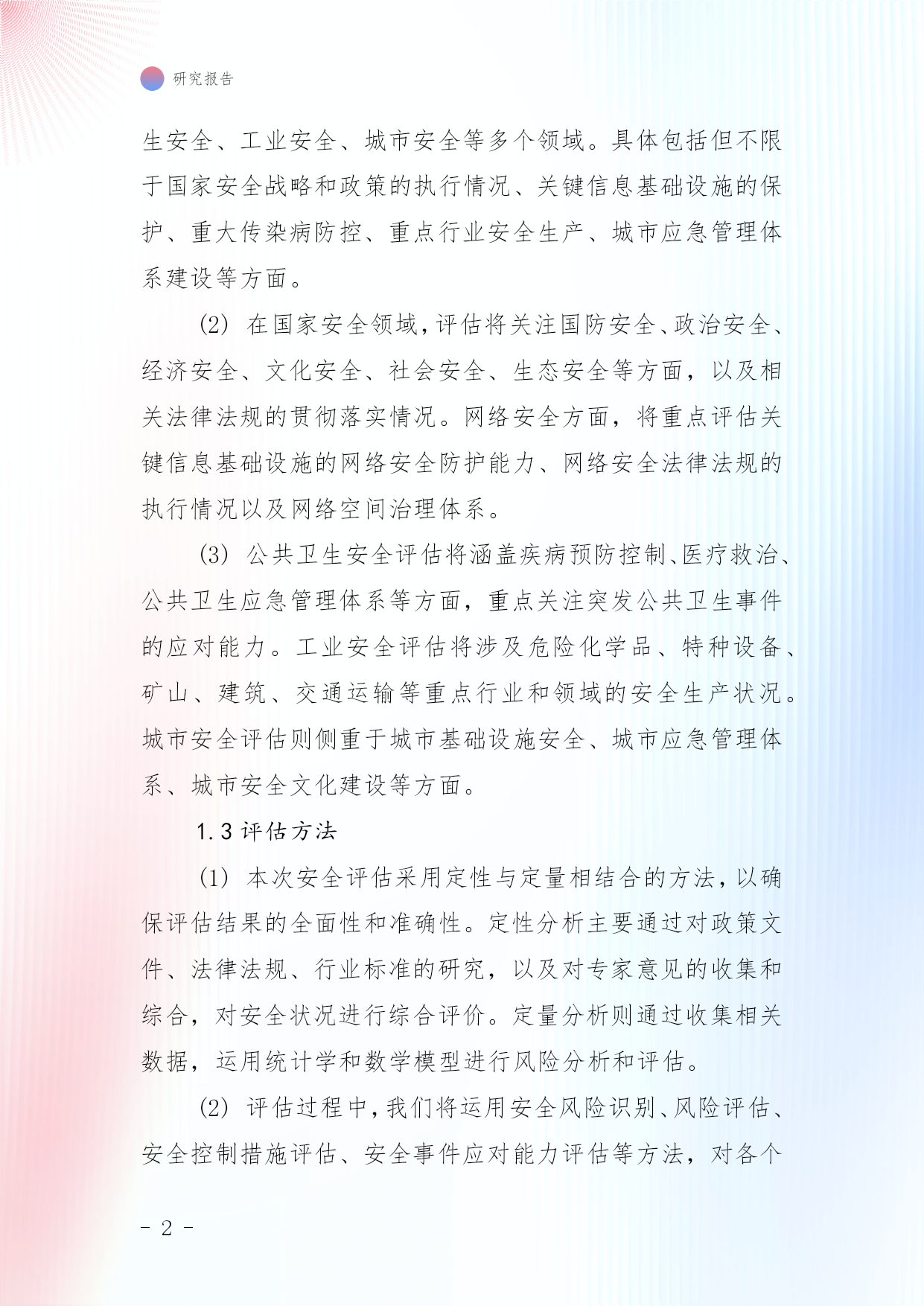 研究报告

生安全、工业安全、城市安全等多个领域。具体包括但不限于国家安全战略和政策的执行情况、关键信息基础设施的保护、重大传染病防控、重点行业安全生产、城市应急管理体系建设等方面。

(2) 在国家安全领域，评估将关注国防安全、政治安全、经济安全、文化安全、社会安全、生态安全等方面，以及相关法律法规的贯彻落实情况。网络安全方面，将重点评估关键信息基础设施的网络安全防护能力、网络安全法律法规的执行情况以及网络空间治理体系。

(3) 公共卫生安全评估将涵盖疾病预防控制、医疗救治、公共卫生应急管理体系等方面，重点关注突发公共卫生事件的应对能力。工业安全评估将涉及危险化学品、特种设备、矿山、建筑、交通运输等重点行业和领域的安全生产状况。城市安全评估则侧重于城市基础设施安全、城市应急管理体系、城市安全文化建设等方面。

1.3 评估方法

(1) 本次安全评估采用定性与定量相结合的方法，以确保评估结果的全面性和准确性。定性分析主要通过对政策文件、法律法规、行业标准的研究，以及对专家意见的收集和综合，对安全状况进行综合评价。定量分析则通过收集相关数据，运用统计学和数学模型进行风险分析和评估。

(2) 评估过程中，我们将运用安全风险识别、风险评估、安全控制措施评估、安全事件应对能力评估等方法，对各个

- 2 -